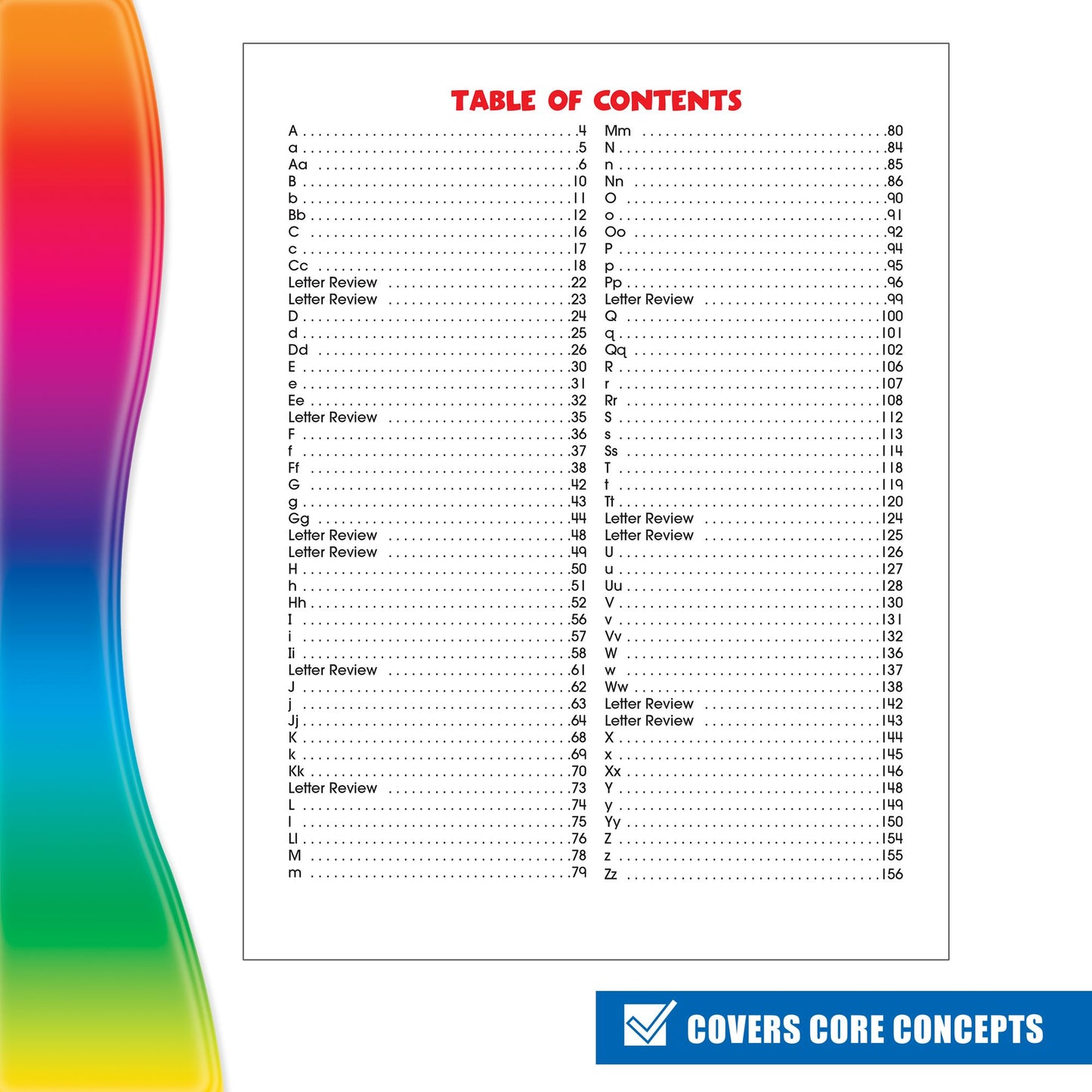 TABLE OF CONTENTS

A 4
a 5
Aa 6
B 10
b 11
Bb 12
C 16
c 17
Cc 18
Letter Review 22
Letter Review 23
D 24
d 25
Dd 26
E 30
e 31
Ee 32
Letter Review 35
F 36
f 37
Ff 38
G 42
g 43
Gg 44
Letter Review 48
Letter Review 49
H 50
h 51
Hh 52
I 56
i 57
Ii 58
Letter Review 61
J 62
j 63
Jj 64
K 68
k 69
Kk 70
Letter Review 73
L 74
l 75
Ll 76
M 78
m 79

Mm 80
N 84
n 85
Nn 86
O 90
o 91
Oo 92
P 94
p 95
Pp 96
Letter Review 99
Q 100
q 101
Qq 102
R 106
r 107
Rr 108
S 112
s 113
Ss 114
T 118
t 119
Tt 120
Letter Review 124
Letter Review 125
U 126
u 127
Uu 128
V 130
v 131
Vv 132
W 136
w 137
Ww 138
Letter Review 142
Letter Review 143
X 144
x 145
Xx 146
Y 148
y 149
Yy 150
Z 154
z 155
Zz 156

☑ COVERS CORE CONCEPTS